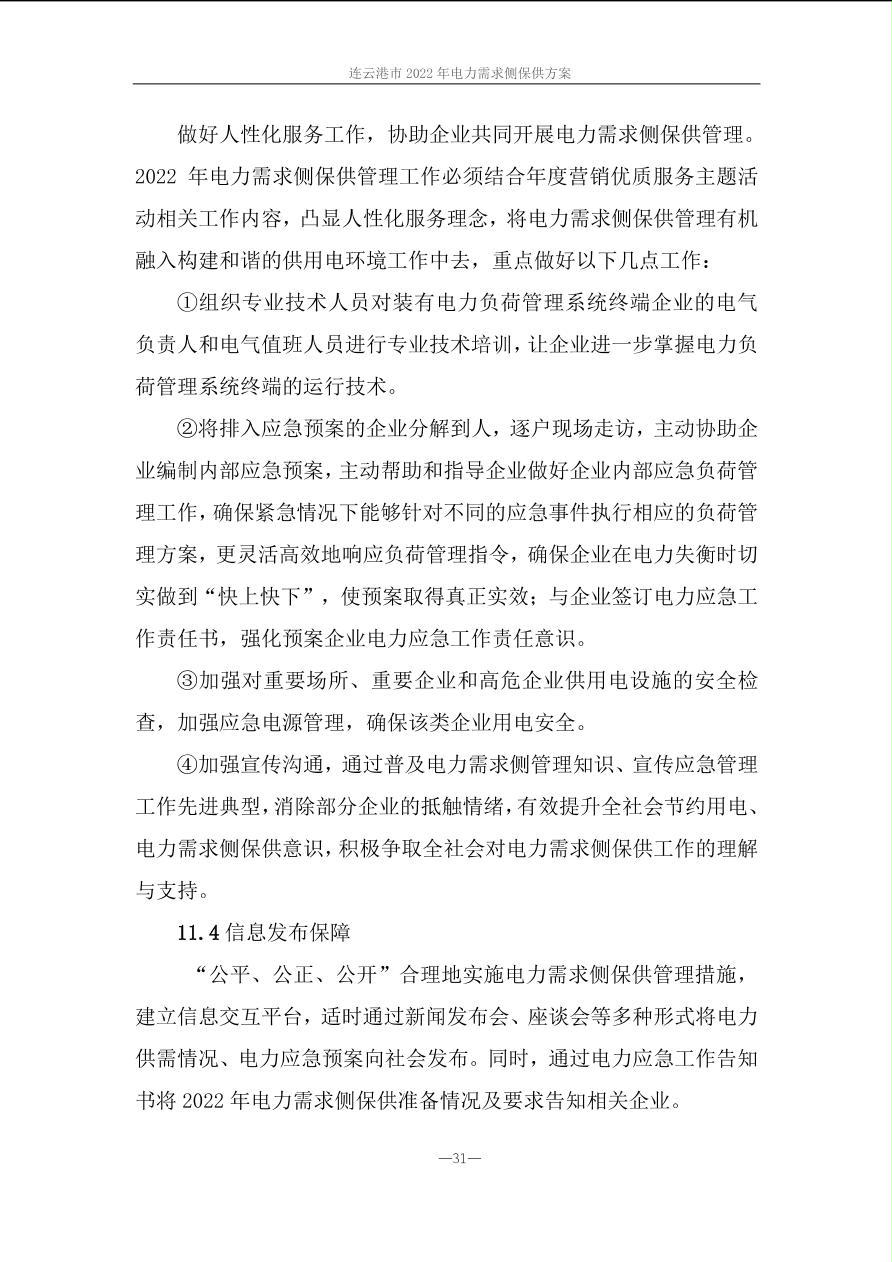 连云港市 2022 年电力需求侧保供方案

做好人性化服务工作，协助企业共同开展电力需求侧保供管理。2022 年电力需求侧保供管理工作必须结合年度营销优质服务主题活动相关工作内容，凸显人性化服务理念，将电力需求侧保供管理有机融入构建和谐的供用电环境工作中去，重点做好以下几点工作：

①组织专业技术人员对装有电力负荷管理系统终端企业的电气负责人和电气值班人员进行专业技术培训，让企业进一步掌握电力负荷管理系统终端的运行技术。

②将排入应急预案的企业分解到人，逐户现场走访，主动协助企业编制内部应急预案，主动帮助和指导企业做好企业内部应急负荷管理工作，确保紧急情况下能够针对不同的应急事件执行相应的负荷管理方案，更灵活高效地响应负荷管理指令，确保企业在电力失衡时切实做到“快上快下”，使预案取得真正实效；与企业签订电力应急工作责任书，强化预案企业电力应急工作责任意识。

③加强对重要场所、重要企业和高危企业供用电设施的安全检查，加强应急电源管理，确保该类企业用电安全。

④加强宣传沟通，通过普及电力需求侧管理知识、宣传应急管理工作先进典型，消除部分企业的抵触情绪，有效提升全社会节约用电、电力需求侧保供意识，积极争取全社会对电力需求侧保供工作的理解与支持。

11.4 信息发布保障

“公平、公正、公开”合理地实施电力需求侧保供管理措施，建立信息交互平台，适时通过新闻发布会、座谈会等多种形式将电力供需情况、电力应急预案向社会发布。同时，通过电力应急工作告知书将 2022 年电力需求侧保供准备情况及要求告知相关企业。

—31—